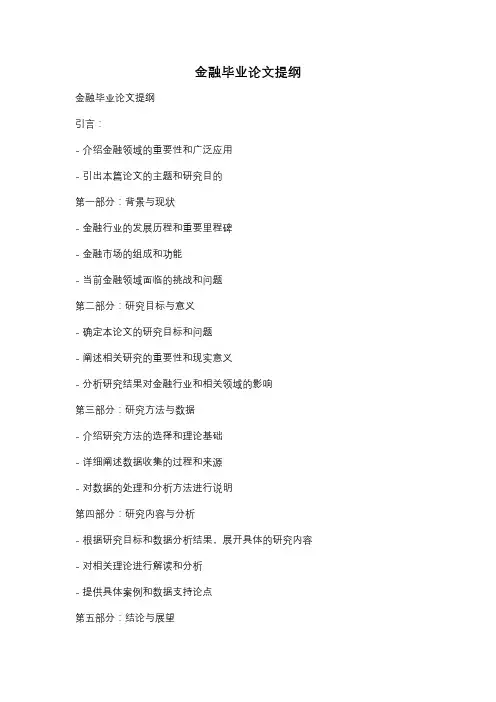 金融毕业论文提纲

金融毕业论文提纲

引言：

- 介绍金融领域的重要性和广泛应用

- 引出本篇论文的主题和研究目的

第一部分：背景与现状

- 金融行业的发展历程和重要里程碑

- 金融市场的组成和功能

- 当前金融领域面临的挑战和问题

第二部分：研究目标与意义

- 确定本论文的研究目标和问题

- 阐述相关研究的重要性和现实意义

- 分析研究结果对金融行业和相关领域的影响

第三部分：研究方法与数据

- 介绍研究方法的选择和理论基础

- 详细阐述数据收集的过程和来源

- 对数据的处理和分析方法进行说明

第四部分：研究内容与分析

- 根据研究目标和数据分析结果，展开具体的研究内容

- 对相关理论进行解读和分析

- 提供具体案例和数据支持论点

第五部分：结论与展望